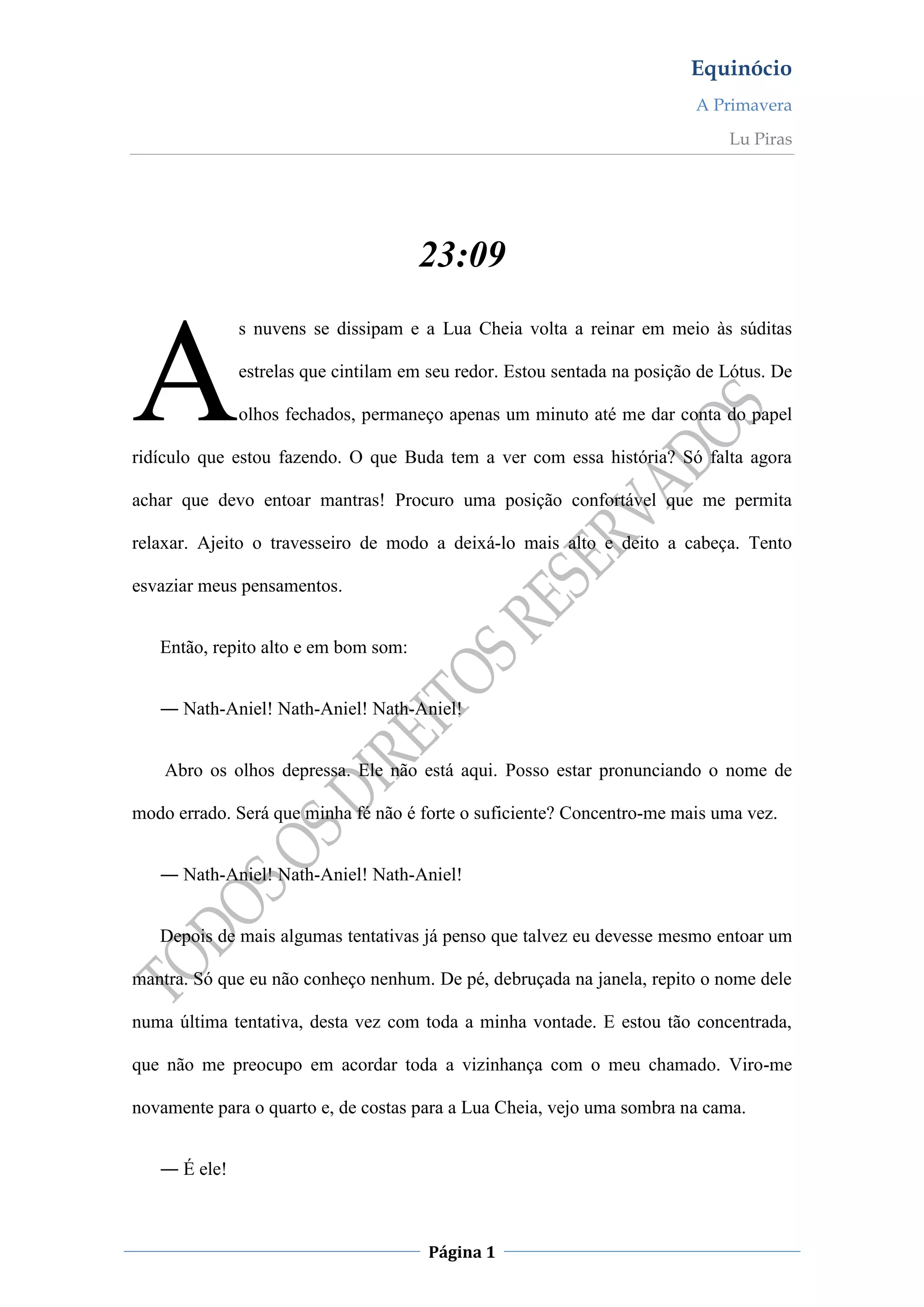 Equinócio

A Primavera

Lu Piras

23:09

As nuvens se dissipam e a Lua Cheia volta a reinar em meio às súditas estrelas que cintilam em seu redor. Estou sentada na posição de Lótus. De olhos fechados, permaneço apenas um minuto até me dar conta do papel ridículo que estou fazendo. O que Buda tem a ver com essa história? Só falta agora achar que devo entoar mantras! Procuro uma posição confortável que me permita relaxar. Ajeito o travesseiro de modo a deixá-lo mais alto e deito a cabeça. Tento esvaziar meus pensamentos.

Então, repito alto e em bom som:

— Nath-Aniel! Nath-Aniel! Nath-Aniel!

Abro os olhos depressa. Ele não está aqui. Posso estar pronunciando o nome de modo errado. Será que minha fé não é forte o suficiente? Concentro-me mais uma vez.

— Nath-Aniel! Nath-Aniel! Nath-Aniel!

Depois de mais algumas tentativas já penso que talvez eu devesse mesmo entoar um mantra. Só que eu não conheço nenhum. De pé, debruçada na janela, repito o nome dele numa última tentativa, desta vez com toda a minha vontade. E estou tão concentrada, que não me preocupo em acordar toda a vizinhança com o meu chamado. Viro-me novamente para o quarto e, de costas para a Lua Cheia, vejo uma sombra na cama.

— É ele!

TODOS OS DIREITOS RESERVADOS

Página 1